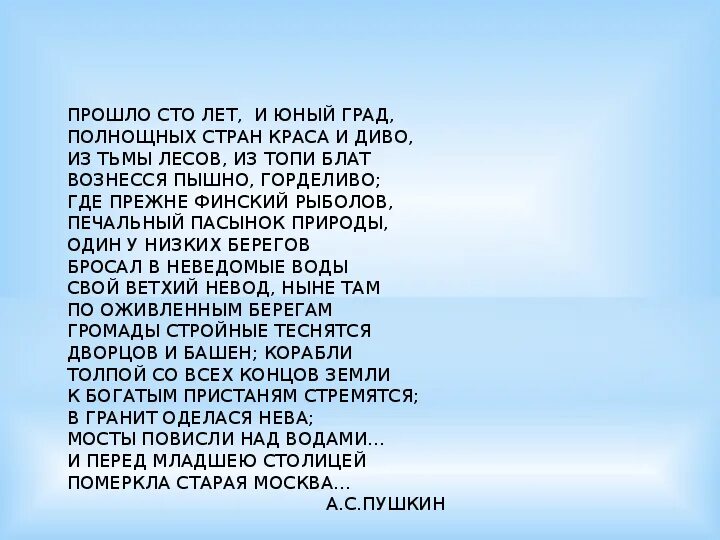 ПРОШЛО СТО ЛЕТ, И ЮНЫЙ ГРАД,
ПОЛНОЩНЫХ СТРАН КРАСА И ДИВО,
ИЗ ТЬМЫ ЛЕСОВ, ИЗ ТОПИ БЛАТ
ВОЗНЕССЯ ПЫШНО, ГОРДЕЛИВО;
ГДЕ ПРЕЖНЕ ФИНСКИЙ РЫБОЛОВ,
ПЕЧАЛЬНЫЙ ПАСЫНОК ПРИРОДЫ,
ОДИН У НИЗКИХ БЕРЕГОВ
БРОСАЛ В НЕВЕДОМЫЕ ВОДЫ
СВОЙ ВЕТХИЙ НЕВОД, НЫНЕ ТАМ
ПО ОЖИВЛЕННЫМ БЕРЕГАМ
ГРОМАДЫ СТРОЙНЫЕ ТЕСНЯТСЯ
ДВОРЦОВ И БАШЕН; КОРАБЛИ
ТОЛПОЙ СО ВСЕХ КОНЦОВ ЗЕМЛИ
К БОГАТЫМ ПРИСТАНЯМ СТРЕМЯТСЯ;
В ГРАНИТ ОДЕЛАСЯ НЕВА;
МОСТЫ ПОВИСЛИ НАД ВОДАМИ...
И ПЕРЕД МЛАДШЕЮ СТОЛИЦЕЙ
ПОМЕРКЛА СТАРАЯ МОСКВА...
А.С.ПУШКИН